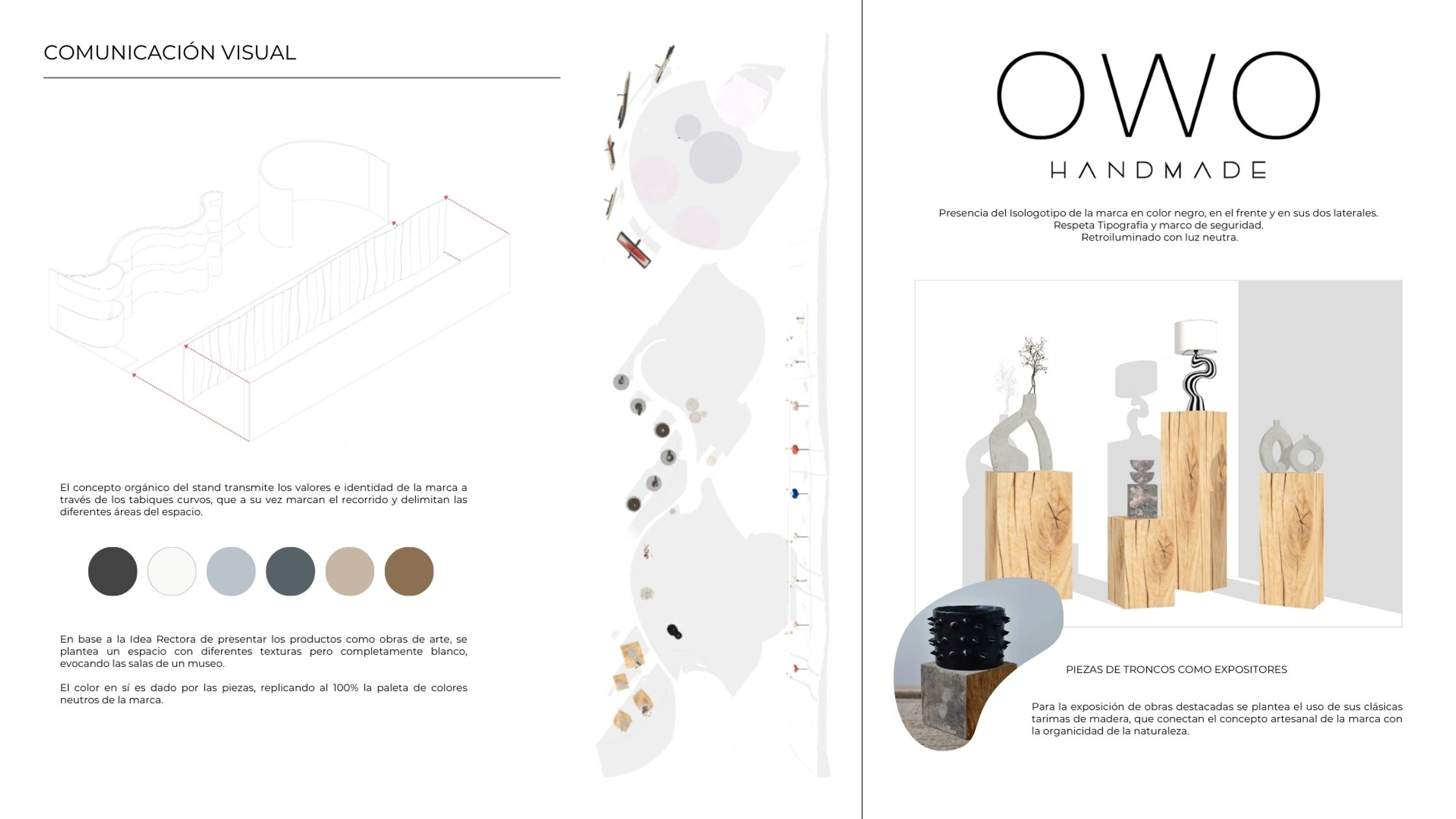 COMUNICACIÓN VISUAL

El concepto orgánico del stand transmite los valores e identidad de la marca a través de los tabiques curvos, que a su vez marcan el recorrido y delimitan las diferentes áreas del espacio.

En base a la Idea Rectora de presentar los productos como obras de arte, se plantea un espacio con diferentes texturas pero completamente blanco, evocando las salas de un museo.

El color en sí es dado por las piezas, replicando al 100% la paleta de colores neutros de la marca.

OWO
HANDMADE

Presencia del Isologotipo de la marca en color negro, en el frente y en sus dos laterales.
Respeta Tipografía y marco de seguridad.
Retroiluminado con luz neutra.

PIEZAS DE TRONCOS COMO EXPOSITORES

Para la exposición de obras destacadas se plantea el uso de sus clásicas tarimas de madera, que conectan el concepto artesanal de la marca con la organicidad de la naturaleza.